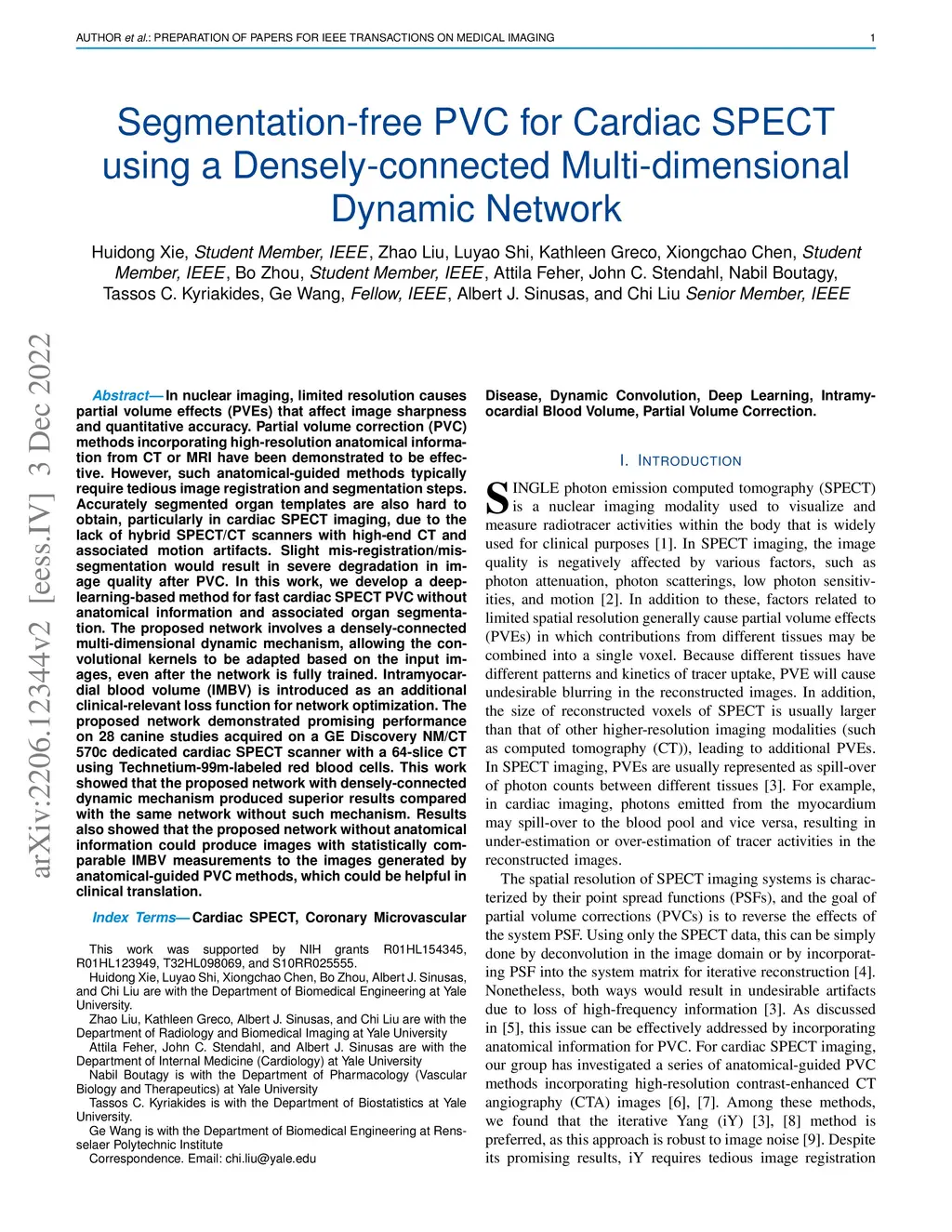 AUTHOR et al.: PREPARATION OF PAPERS FOR IEEE TRANSACTIONS ON MEDICAL IMAGING 1

Segmentation-free PVC for Cardiac SPECT using a Densely-connected Multi-dimensional Dynamic Network

Huidong Xie, Student Member, IEEE, Zhao Liu, Luyao Shi, Kathleen Greco, Xiongchao Chen, Student Member, IEEE, Bo Zhou, Student Member, IEEE, Attila Feher, John C. Stendahl, Nabil Boutagy, Tassos C. Kyriakides, Ge Wang, Fellow, IEEE, Albert J. Sinusas, and Chi Liu Senior Member, IEEE

arXiv:2206.12344v2 [eess.IV] 3 Dec 2022

Abstract— In nuclear imaging, limited resolution causes partial volume effects (PVEs) that affect image sharpness and quantitative accuracy. Partial volume correction (PVC) methods incorporating high-resolution anatomical information from CT or MRI have been demonstrated to be effective. However, such anatomical-guided methods typically require tedious image registration and segmentation steps. Accurately segmented organ templates are also hard to obtain, particularly in cardiac SPECT imaging, due to the lack of hybrid SPECT/CT scanners with high-end CT and associated motion artifacts. Slight mis-registration/mis-segmentation would result in severe degradation in image quality after PVC. In this work, we develop a deep-learning-based method for fast cardiac SPECT PVC without anatomical information and associated organ segmentation. The proposed network involves a densely-connected multi-dimensional dynamic mechanism, allowing the convolutional kernels to be adapted based on the input images, even after the network is fully trained. Intramyocardial blood volume (IMBV) is introduced as an additional clinical-relevant loss function for network optimization. The proposed network demonstrated promising performance on 28 canine studies acquired on a GE Discovery NM/CT 570c dedicated cardiac SPECT scanner with a 64-slice CT using Technetium-99m-labeled red blood cells. This work showed that the proposed network with densely-connected dynamic mechanism produced superior results compared with the same network without such mechanism. Results also showed that the proposed network without anatomical information could produce images with statistically comparable IMBV measurements to the images generated by anatomical-guided PVC methods, which could be helpful in clinical translation.

Index Terms— Cardiac SPECT, Coronary Microvascular Disease, Dynamic Convolution, Deep Learning, Intramyocardial Blood Volume, Partial Volume Correction.

This work was supported by NIH grants R01HL154345, R01HL123949, T32HL098069, and S10RR025555.
Huidong Xie, Luyao Shi, Xiongchao Chen, Bo Zhou, Albert J. Sinusas, and Chi Liu are with the Department of Biomedical Engineering at Yale University.
Zhao Liu, Kathleen Greco, Albert J. Sinusas, and Chi Liu are with the Department of Radiology and Biomedical Imaging at Yale University
Attila Feher, John C. Stendahl, and Albert J. Sinusas are with the Department of Internal Medicine (Cardiology) at Yale University
Nabil Boutagy is with the Department of Pharmacology (Vascular Biology and Therapeutics) at Yale University
Tassos C. Kyriakides is with the Department of Biostatistics at Yale University.
Ge Wang is with the Department of Biomedical Engineering at Rensselaer Polytechnic Institute
Correspondence. Email: chi.liu@yale.edu

I. INTRODUCTION

SINGLE photon emission computed tomography (SPECT) is a nuclear imaging modality used to visualize and measure radiotracer activities within the body that is widely used for clinical purposes [1]. In SPECT imaging, the image quality is negatively affected by various factors, such as photon attenuation, photon scatterings, low photon sensitivities, and motion [2]. In addition to these, factors related to limited spatial resolution generally cause partial volume effects (PVEs) in which contributions from different tissues may be combined into a single voxel. Because different tissues have different patterns and kinetics of tracer uptake, PVE will cause undesirable blurring in the reconstructed images. In addition, the size of reconstructed voxels of SPECT is usually larger than that of other higher-resolution imaging modalities (such as computed tomography (CT)), leading to additional PVEs. In SPECT imaging, PVEs are usually represented as spill-over of photon counts between different tissues [3]. For example, in cardiac imaging, photons emitted from the myocardium may spill-over to the blood pool and vice versa, resulting in under-estimation or over-estimation of tracer activities in the reconstructed images.

The spatial resolution of SPECT imaging systems is characterized by their point spread functions (PSFs), and the goal of partial volume corrections (PVCs) is to reverse the effects of the system PSF. Using only the SPECT data, this can be simply done by deconvolution in the image domain or by incorporating PSF into the system matrix for iterative reconstruction [4]. Nonetheless, both ways would result in undesirable artifacts due to loss of high-frequency information [3]. As discussed in [5], this issue can be effectively addressed by incorporating anatomical information for PVC. For cardiac SPECT imaging, our group has investigated a series of anatomical-guided PVC methods incorporating high-resolution contrast-enhanced CT angiography (CTA) images [6], [7]. Among these methods, we found that the iterative Yang (iY) [3], [8] method is preferred, as this approach is robust to image noise [9]. Despite its promising results, iY requires tedious image registration